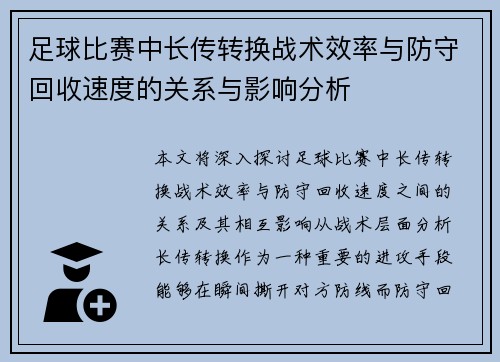 足球比赛中长传转换战术效率与防守回收速度的关系与影响分析

本文将深入探讨足球比赛中长传转换战术效率与防守回收速度之间的关系及其相互影响从战术层面分析长传转换作为一种重要的进攻手段能够在瞬间撕开对方防线而防守回